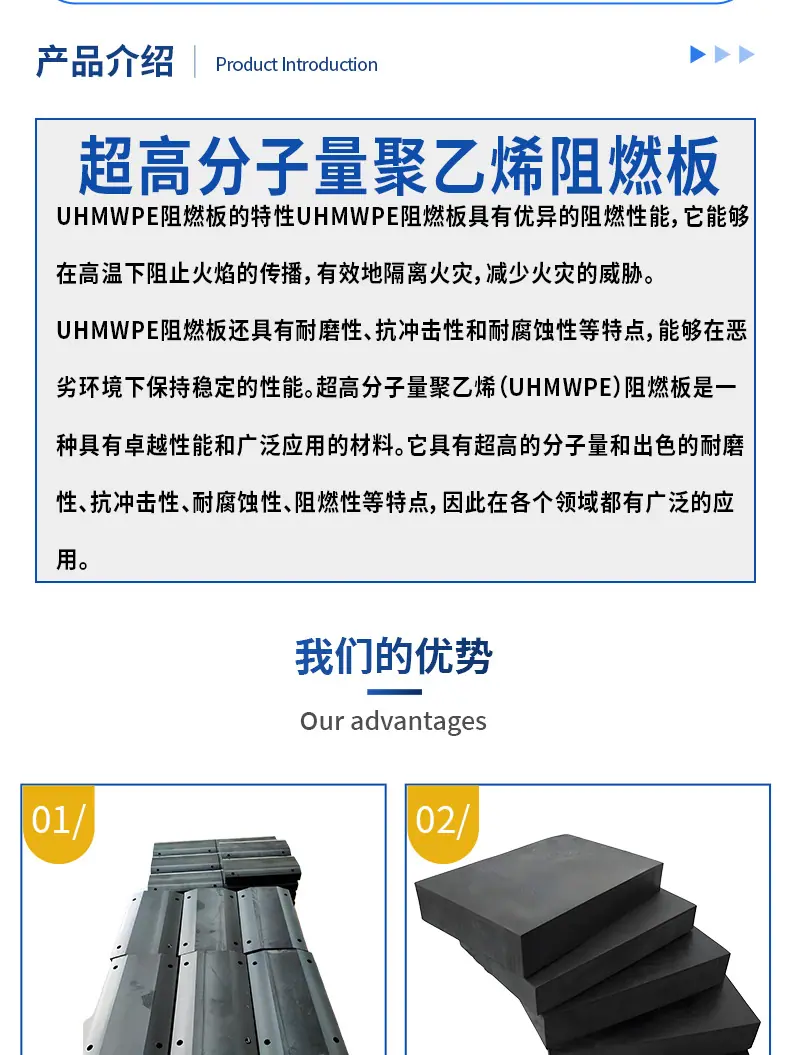 产品介绍 Product Introduction

超高分子量聚乙烯阻燃板

UHMWPE阻燃板的特性UHMWPE阻燃板具有优异的阻燃性能，它能够在高温下阻止火焰的传播，有效地隔离火灾，减少火灾的威胁。

UHMWPE阻燃板还具有耐磨性、抗冲击性和耐腐蚀性等特点，能够在恶劣环境下保持稳定的性能。超高分子量聚乙烯(UHMWPE)阻燃板是一种具有卓越性能和广泛应用的材料。它具有超高的分子量和出色的耐磨性、抗冲击性、耐腐蚀性、阻燃性等特点，因此在各个领域都有广泛的应用。

我们的优势

Our advantages

01/

02/